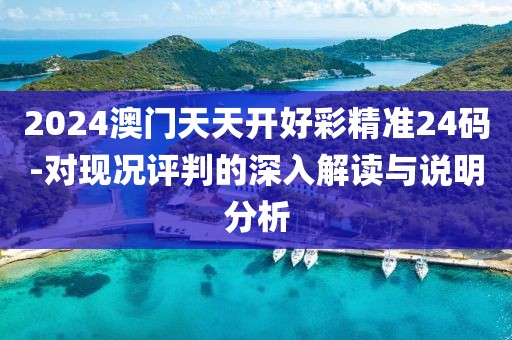 2024澳门天天开好彩精准24码-对现况评判的深入解读与说明分析